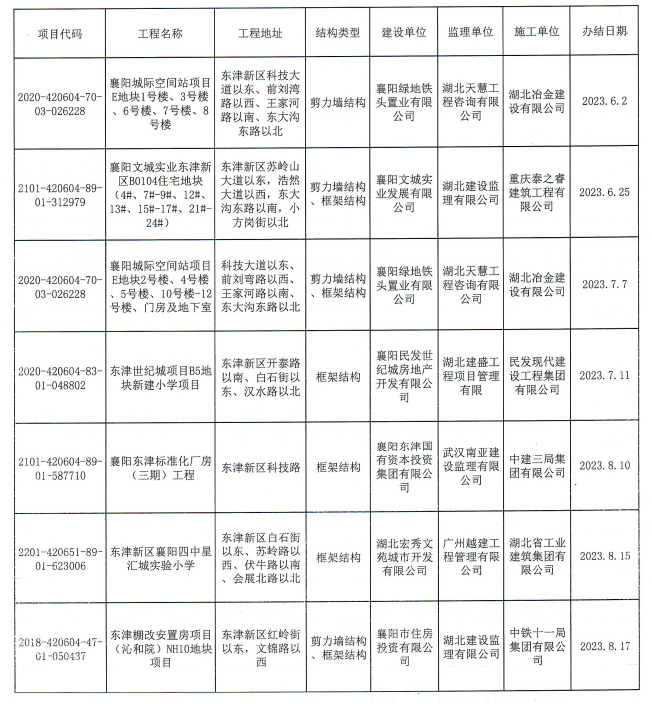 | 项目代码 | 工程名称 | 工程地址 | 结构类型 | 建设单位 | 监理单位 | 施工单位 | 办结日期 |
|---|---|---|---|---|---|---|---|
| 2020-420604-70-03-026228 | 襄阳城际空间站项目E地块1号楼、3号楼、6号楼、7号楼、8号楼 | 东津新区科技大道以东、前刘湾路以西、王家河路以南、东大沟东路以北 | 剪力墙结构 | 襄阳绿地铁头置业有限公司 | 湖北天慧工程咨询有限公司 | 湖北冶金建设有限公司 | 2023.6.2 |
| 2101-420604-89-01-312979 | 襄阳文城实业东津新区B0104住宅地块（4#、7#-9#、12#、13#、15#-17#、21#-24#） | 东津新区苏岭山大道以东，浩然大道以西，东大沟东路以南，小方岗街以北 | 剪力墙结构、框架结构 | 襄阳文城实业发展有限公司 | 湖北建设监理有限公司 | 重庆泰之睿建筑工程有限公司 | 2023.6.25 |
| 2020-420604-70-03-026228 | 襄阳城际空间站项目E地块2号楼、4号楼、5号楼、10号楼-12号楼、门房及地下室 | 科技大道以东、前刘弯路以西、王家河路以南、东大沟东路以北 | 剪力墙结构、框架结构 | 襄阳绿地铁头置业有限公司 | 湖北天慧工程咨询有限公司 | 湖北冶金建设有限公司 | 2023.7.7 |
| 2020-420604-83-01-048802 | 东津世纪城项目B5地块新建小学项目 | 东津新区开泰路以南、白石街以东、汉水路以北 | 框架结构 | 襄阳民发世纪城房地产开发有限公司 | 湖北建盛工程项目管理有限 | 民发现代建设工程集团有限公司 | 2023.7.11 |
| 2101-420604-89-01-587710 | 襄阳东津标准化厂房（三期）工程 | 东津新区科技路 | 框架结构 | 襄阳东津国有资本投资集团有限公司 | 武汉南亚建设监理有限公司 | 中建三局集团有限公司 | 2023.8.10 |
| 2201-420651-89-01-623006 | 东津新区襄阳四中星汇城实验小学 | 东津新区白石街以东、苏岭路以西、伏牛路以南、会展北路以北 | 框架结构 | 湖北宏秀文苑城市开发有限公司 | 广州越建工程管理有限公司 | 湖北省工业建筑集团有限公司 | 2023.8.15 |
| 2018-420604-47-01-050437 | 东津棚改安置房项目（沁和院）NH10地块项目 | 东津新区红岭街以东，文锦路以西 | 剪力墙结构、框架结构 | 襄阳市住房投资有限公司 | 湖北建设监理有限公司 | 中铁十一局集团有限公司 | 2023.8.17 |